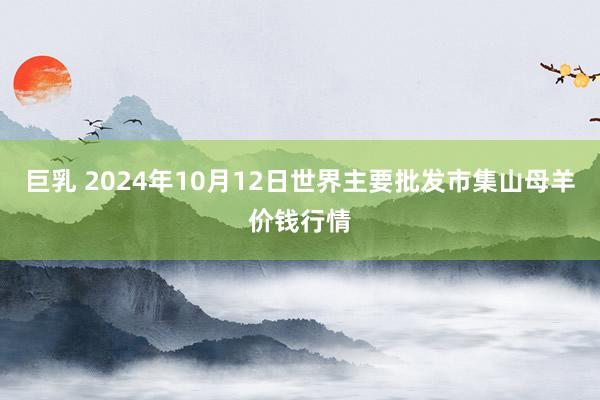 巨乳 2024年10月12日世界主要批发市集山母羊价钱行情